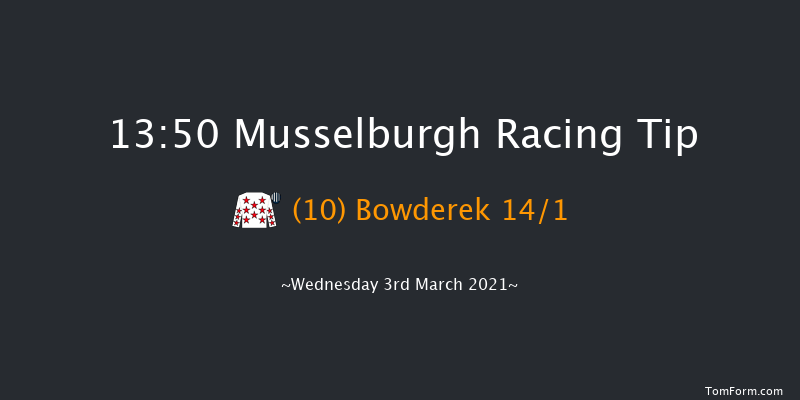 13:50 Musselburgh Racing Tip

(10) Bowderek 14/1

~Wednesday 3rd March 2021~

TomForm.com